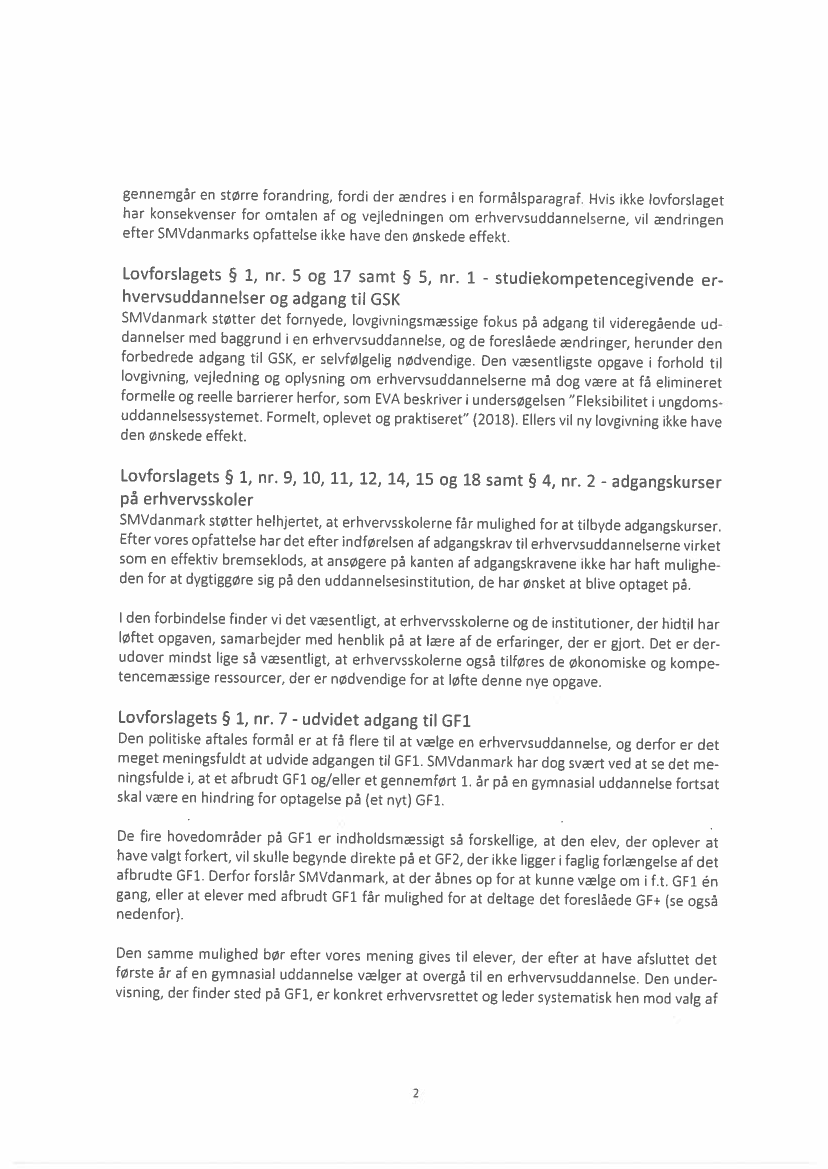 gennemgår en større forandring, fordi der ændres i en formålsparagraf. Hvis ikke lovforslaget har konsekvenser for omtalen af og vejledningen om erhvervsuddannelserne, vil ændringen efter SMVdanmarks opfattelse ikke have den ønskede effekt.

Lovforslagets § 1, nr. 5 og 17 samt § 5, nr. 1 - studiekompetencegivende erhvervsuddannelser og adgang til GSK
SMVdanmark støtter det fornyede, lovgivningsmæssige fokus på adgang til videregående uddannelser med baggrund i en erhvervsuddannelse, og de foreslåede ændringer, herunder den forbedrede adgang til GSK, er selvfølgelig nødvendige. Den væsentligste opgave i forhold til lovgivning, vejledning og oplysning om erhvervsuddannelserne må dog være at få elimineret formelle og reelle barrierer herfor, som EVA beskriver i undersøgelsen "Fleksibilitet i ungdomsuddannelsessystemet. Formelt, oplevet og praktiseret" (2018). Ellers vil ny lovgivning ikke have den ønskede effekt.

Lovforslagets § 1, nr. 9, 10, 11, 12, 14, 15 og 18 samt § 4, nr. 2 - adgangskurser på erhvervsskoler
SMVdanmark støtter helhjertet, at erhvervsskolerne får mulighed for at tilbyde adgangskurser. Efter vores opfattelse har det efter indførelsen af adgangskrav til erhvervsuddannelserne virket som en effektiv bremseklods, at ansøgere på kanten af adgangskravene ikke har haft muligheden for at dygtiggøre sig på den uddannelsesinstitution, de har ønsket at blive optaget på.

I den forbindelse finder vi det væsentligt, at erhvervsskolerne og de institutioner, der hidtil har løftet opgaven, samarbejder med henblik på at lære af de erfaringer, der er gjort. Det er derudover mindst lige så væsentligt, at erhvervsskolerne også tilføres de økonomiske og kompetencemæssige ressourcer, der er nødvendige for at løfte denne nye opgave.

Lovforslagets § 1, nr. 7 - udvidet adgang til GF1
Den politiske aftales formål er at få flere til at vælge en erhvervsuddannelse, og derfor er det meget meningsfuldt at udvide adgangen til GF1. SMVdanmark har dog svært ved at se det meningsfulde i, at et afbrudt GF1 og/eller et gennemført 1. år på en gymnasial uddannelse fortsat skal være en hindring for optagelse på (et nyt) GF1.

De fire hovedområder på GF1 er indholdsmæssigt så forskellige, at den elev, der oplever at have valgt forkert, vil skulle begynde direkte på et GF2, der ikke ligger i faglig forlængelse af det afbrudte GF1. Derfor forslår SMVdanmark, at der åbnes op for at kunne vælge om i f.t. GF1 én gang, eller at elever med afbrudt GF1 får mulighed for at deltage det foreslåede GF+ (se også nedenfor).

Den samme mulighed bør efter vores mening gives til elever, der efter at have afsluttet det første år af en gymnasial uddannelse vælger at overgå til en erhvervsuddannelse. Den undervisning, der finder sted på GF1, er konkret erhvervsrettet og leder systematisk hen mod valg af

2